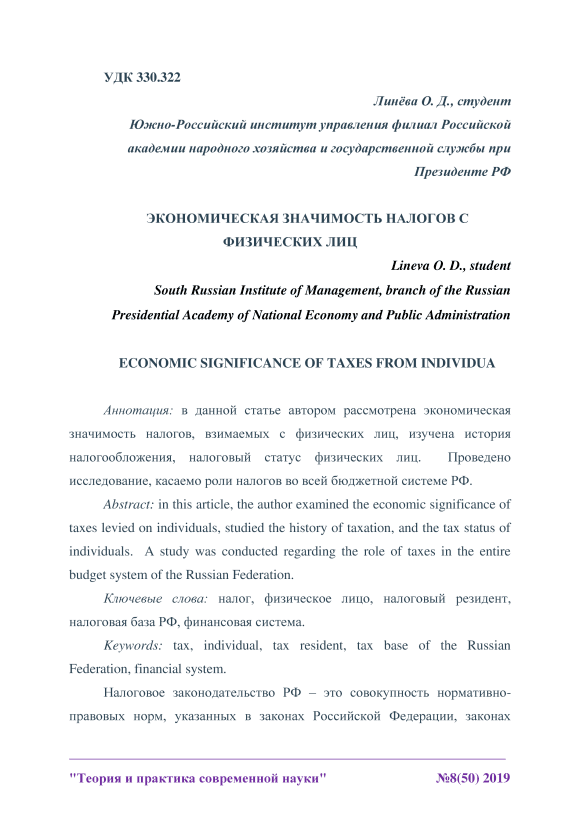 УДК 330.322

Линёва О. Д., студент
Южно-Российский институт управления филиал Российской академии народного хозяйства и государственной службы при Президенте РФ

ЭКОНОМИЧЕСКАЯ ЗНАЧИМОСТЬ НАЛОГОВ С ФИЗИЧЕСКИХ ЛИЦ

Lineva O. D., student
South Russian Institute of Management, branch of the Russian Presidential Academy of National Economy and Public Administration

ECONOMIC SIGNIFICANCE OF TAXES FROM INDIVIDUA

Аннотация: в данной статье автором рассмотрена экономическая значимость налогов, взимаемых с физических лиц, изучена история налогообложения, налоговый статус физических лиц. Проведено исследование, касаемо роли налогов во всей бюджетной системе РФ.

Abstract: in this article, the author examined the economic significance of taxes levied on individuals, studied the history of taxation, and the tax status of individuals. A study was conducted regarding the role of taxes in the entire budget system of the Russian Federation.

Ключевые слова: налог, физическое лицо, налоговый резидент, налоговая база РФ, финансовая система.

Keywords: tax, individual, tax resident, tax base of the Russian Federation, financial system.

Налоговое законодательство РФ – это совокупность нормативно-правовых норм, указанных в законах Российской Федерации, законах

"Теория и практика современной науки" №8(50) 2019